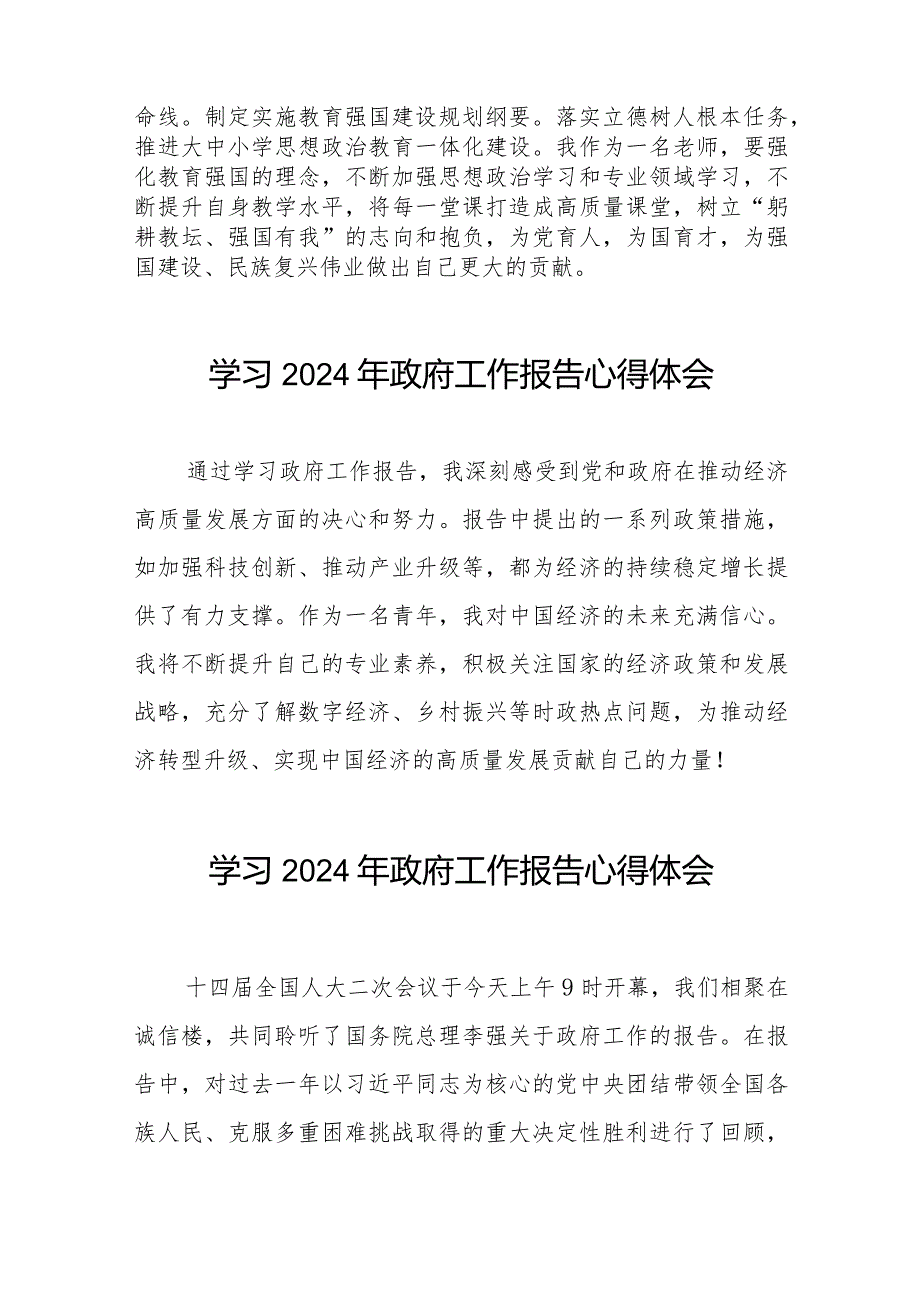 命线。制定实施教育强国建设规划纲要。落实立德树人根本任务，推进大中小学思想政治教育一体化建设。我作为一名老师，要强化教育强国的理念，不断加强思想政治学习和专业领域学习，不断提升自身教学水平，将每一堂课打造成高质量课堂，树立“躬耕教坛、强国有我”的志向和抱负，为党育人，为国育才，为强国建设、民族复兴伟业做出自己更大的贡献。

学习 2024 年政府工作报告心得体会

通过学习政府工作报告，我深刻感受到党和政府在推动经济高质量发展方面的决心和努力。报告中提出的一系列政策措施，如加强科技创新、推动产业升级等，都为经济的持续稳定增长提供了有力支撑。作为一名青年，我对中国经济的未来充满信心。我将不断提升自己的专业素养，积极关注国家的经济政策和发展战略，充分了解数字经济、乡村振兴等时政热点问题，为推动经济转型升级、实现中国经济的高质量发展贡献自己的力量！

学习 2024 年政府工作报告心得体会

十四届全国人大二次会议于今天上午 9 时开幕，我们相聚在诚信楼，共同聆听了国务院总理李强关于政府工作的报告。在报告中，对过去一年以习近平同志为核心的党中央团结带领全国各族人民、克服多重困难挑战取得的重大决定性胜利进行了回顾，